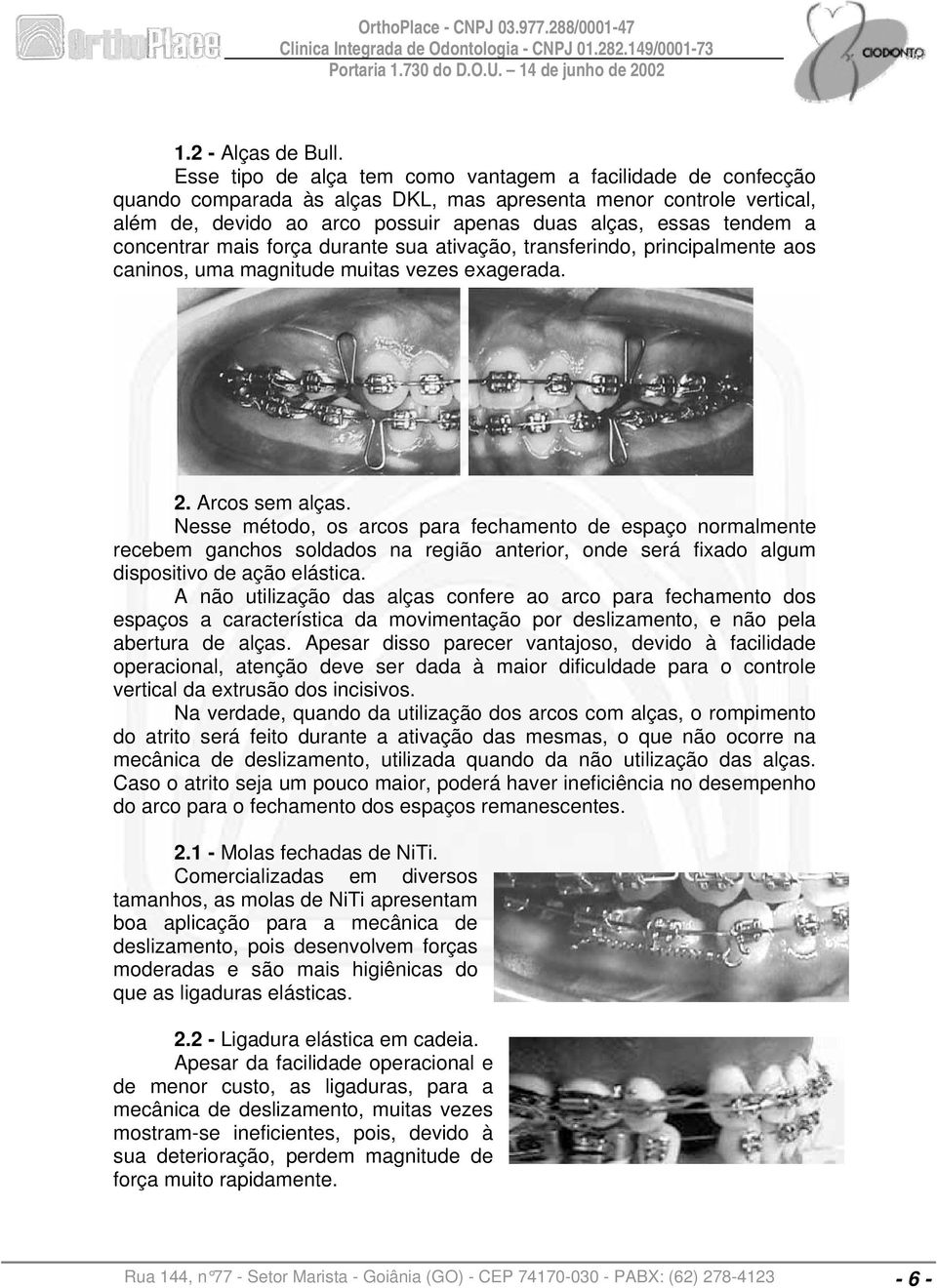 OrthoPlace

OrthoPlace - CNPJ 03.977.288/0001-47
Clinica Integrada de Odontologia - CNPJ 01.282.149/0001-73
Portaria 1.730 do D.O.U. – 14 de junho de 2002

CIODONTO

1.2 - Alças de Bull.
Esse tipo de alça tem como vantagem a facilidade de confecção quando comparada às alças DKL, mas apresenta menor controle vertical, além de, devido ao arco possuir apenas duas alças, essas tendem a concentrar mais força durante sua ativação, transferindo, principalmente aos caninos, uma magnitude muitas vezes exagerada.

2. Arcos sem alças.
Nesse método, os arcos para fechamento de espaço normalmente recebem ganchos soldados na região anterior, onde será fixado algum dispositivo de ação elástica.
A não utilização das alças confere ao arco para fechamento dos espaços a característica da movimentação por deslizamento, e não pela abertura de alças. Apesar disso parecer vantajoso, devido à facilidade operacional, atenção deve ser dada à maior dificuldade para o controle vertical da extrusão dos incisivos.
Na verdade, quando da utilização dos arcos com alças, o rompimento do atrito será feito durante a ativação das mesmas, o que não ocorre na mecânica de deslizamento, utilizada quando da não utilização das alças. Caso o atrito seja um pouco maior, poderá haver ineficiência no desempenho do arco para o fechamento dos espaços remanescentes.

2.1 - Molas fechadas de NiTi.
Comercializadas em diversos tamanhos, as molas de NiTi apresentam boa aplicação para a mecânica de deslizamento, pois desenvolvem forças moderadas e são mais higiênicas do que as ligaduras elásticas.

2.2 - Ligadura elástica em cadeia.
Apesar da facilidade operacional e de menor custo, as ligaduras, para a mecânica de deslizamento, muitas vezes mostram-se ineficientes, pois, devido à sua deterioração, perdem magnitude de força muito rapidamente.

Rua 144, nº77 - Setor Marista - Goiânia (GO) - CEP 74170-030 - PABX: (62) 278-4123 - 6 -